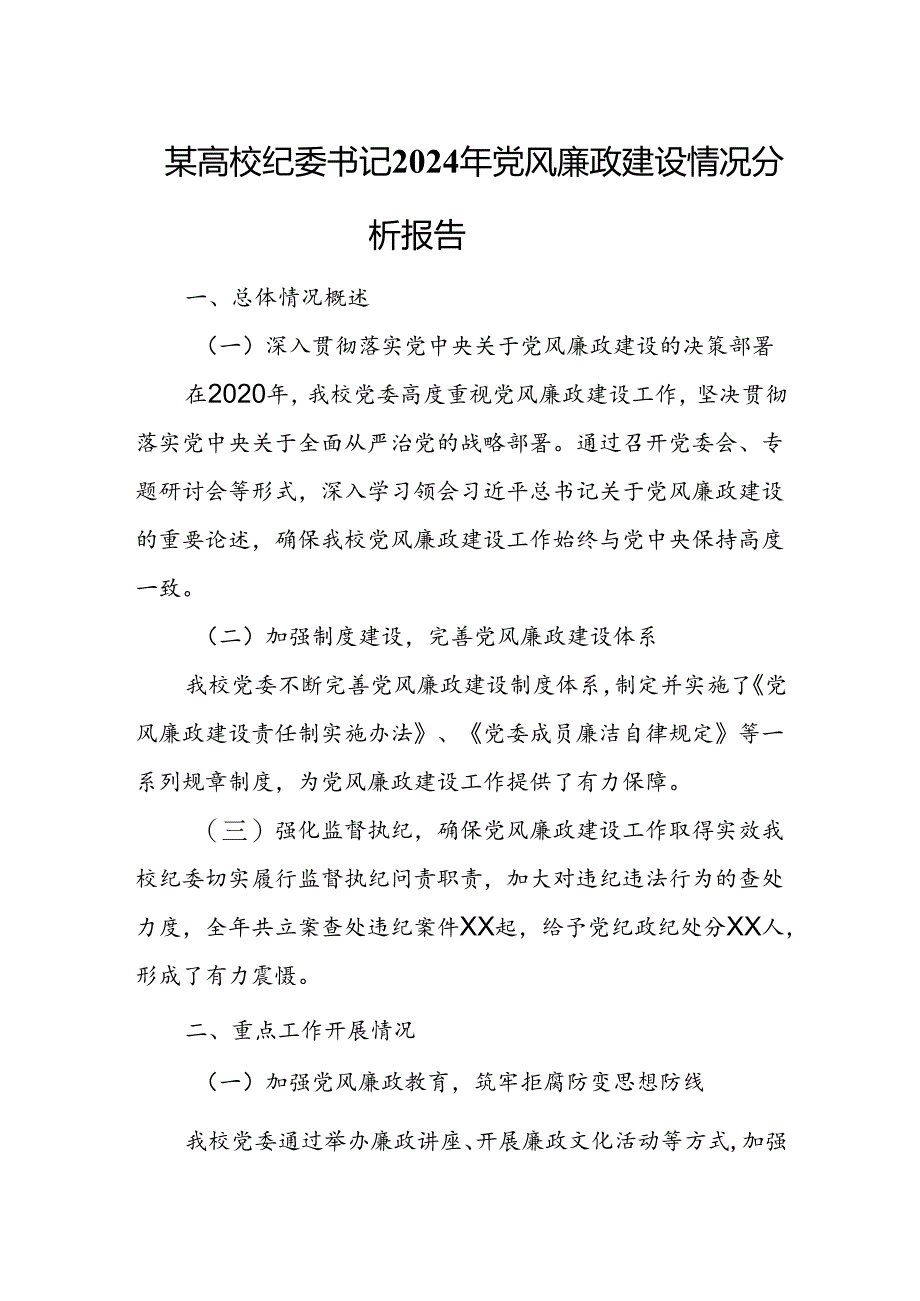 某高校纪委书记2024年党风廉政建设情况分析报告

一、总体情况概述

（一）深入贯彻落实党中央关于党风廉政建设的决策部署

在2020年，我校党委高度重视党风廉政建设工作，坚决贯彻落实党中央关于全面从严治党的战略部署。通过召开党委会、专题研讨会等形式，深入学习领会习近平总书记关于党风廉政建设的重要论述，确保我校党风廉政建设工作始终与党中央保持高度一致。

（二）加强制度建设，完善党风廉政建设体系

我校党委不断完善党风廉政建设制度体系，制定并实施了《党风廉政建设责任制实施办法》、《党委成员廉洁自律规定》等一系列规章制度，为党风廉政建设工作提供了有力保障。

（三）强化监督执纪，确保党风廉政建设工作取得实效我校纪委切实履行监督执纪问责职责，加大对违纪违法行为的查处力度，全年共立案查处违纪案件XX起，给予党纪政纪处分XX人，形成了有力震慑。

二、重点工作开展情况

（一）加强党风廉政教育，筑牢拒腐防变思想防线

我校党委通过举办廉政讲座、开展廉政文化活动等方式，加强